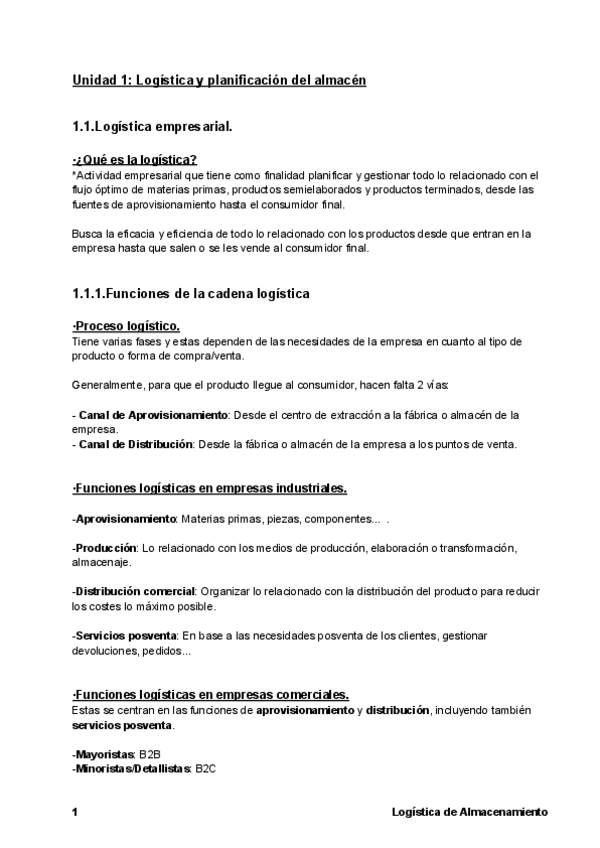 Unidad 1: Logística y planificación del almacén

1.1.Logística empresarial.

·¿Qué es la logística?
*Actividad empresarial que tiene como finalidad planificar y gestionar todo lo relacionado con el flujo óptimo de materias primas, productos semielaborados y productos terminados, desde las fuentes de aprovisionamiento hasta el consumidor final.

Busca la eficacia y eficiencia de todo lo relacionado con los productos desde que entran en la empresa hasta que salen o se les vende al consumidor final.

1.1.1.Funciones de la cadena logística

·Proceso logístico.
Tiene varias fases y estas dependen de las necesidades de la empresa en cuanto al tipo de producto o forma de compra/venta.

Generalmente, para que el producto llegue al consumidor, hacen falta 2 vías:

- Canal de Aprovisionamiento: Desde el centro de extracción a la fábrica o almacén de la empresa.
- Canal de Distribución: Desde la fábrica o almacén de la empresa a los puntos de venta.

·Funciones logísticas en empresas industriales.

-Aprovisionamiento: Materias primas, piezas, componentes... .

-Producción: Lo relacionado con los medios de producción, elaboración o transformación, almacenaje.

-Distribución comercial: Organizar lo relacionado con la distribución del producto para reducir los costes lo máximo posible.

-Servicios posventa: En base a las necesidades posventa de los clientes, gestionar devoluciones, pedidos...

·Funciones logísticas en empresas comerciales.
Estas se centran en las funciones de aprovisionamiento y distribución, incluyendo también servicios posventa.

-Mayoristas: B2B
-Minoristas/Detallistas: B2C

1 Logística de Almacenamiento